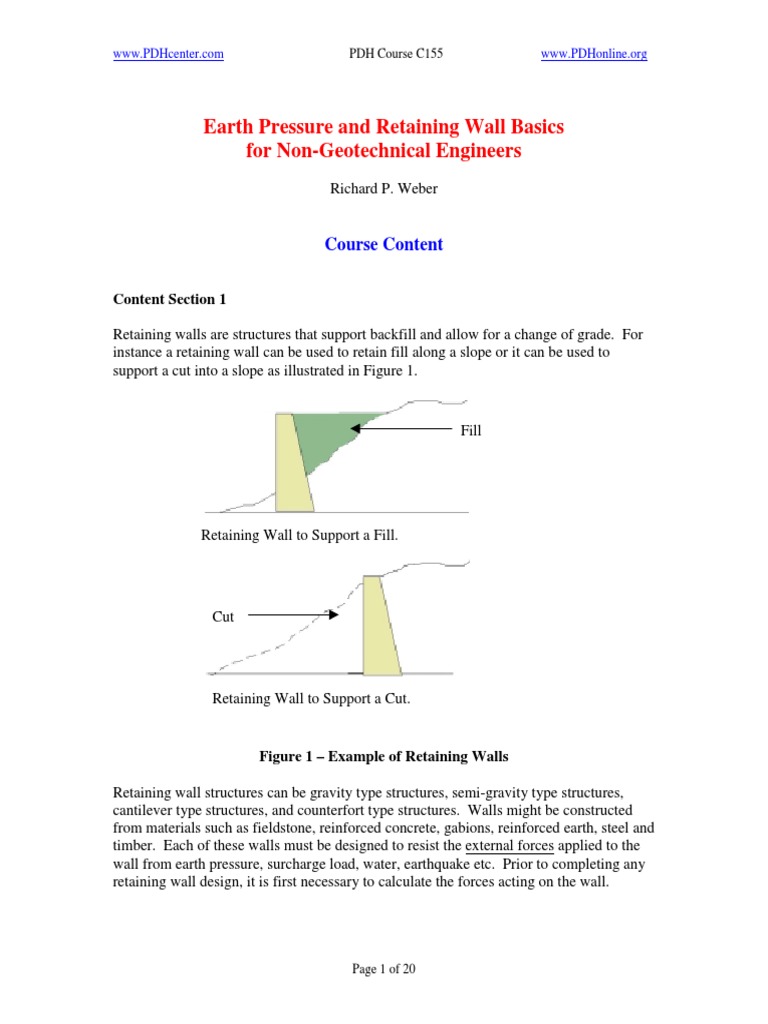 www.PDHcenter.com PDH Course C155 www.PDHonline.org

Earth Pressure and Retaining Wall Basics for Non-Geotechnical Engineers

Richard P. Weber

Course Content

Content Section 1

Retaining walls are structures that support backfill and allow for a change of grade. For instance a retaining wall can be used to retain fill along a slope or it can be used to support a cut into a slope as illustrated in Figure 1.

Fill

Retaining Wall to Support a Fill.

Cut

Retaining Wall to Support a Cut.

Figure 1 – Example of Retaining Walls

Retaining wall structures can be gravity type structures, semi-gravity type structures, cantilever type structures, and counterfort type structures. Walls might be constructed from materials such as fieldstone, reinforced concrete, gabions, reinforced earth, steel and timber. Each of these walls must be designed to resist the external forces applied to the wall from earth pressure, surcharge load, water, earthquake etc. Prior to completing any retaining wall design, it is first necessary to calculate the forces acting on the wall.

Page 1 of 20